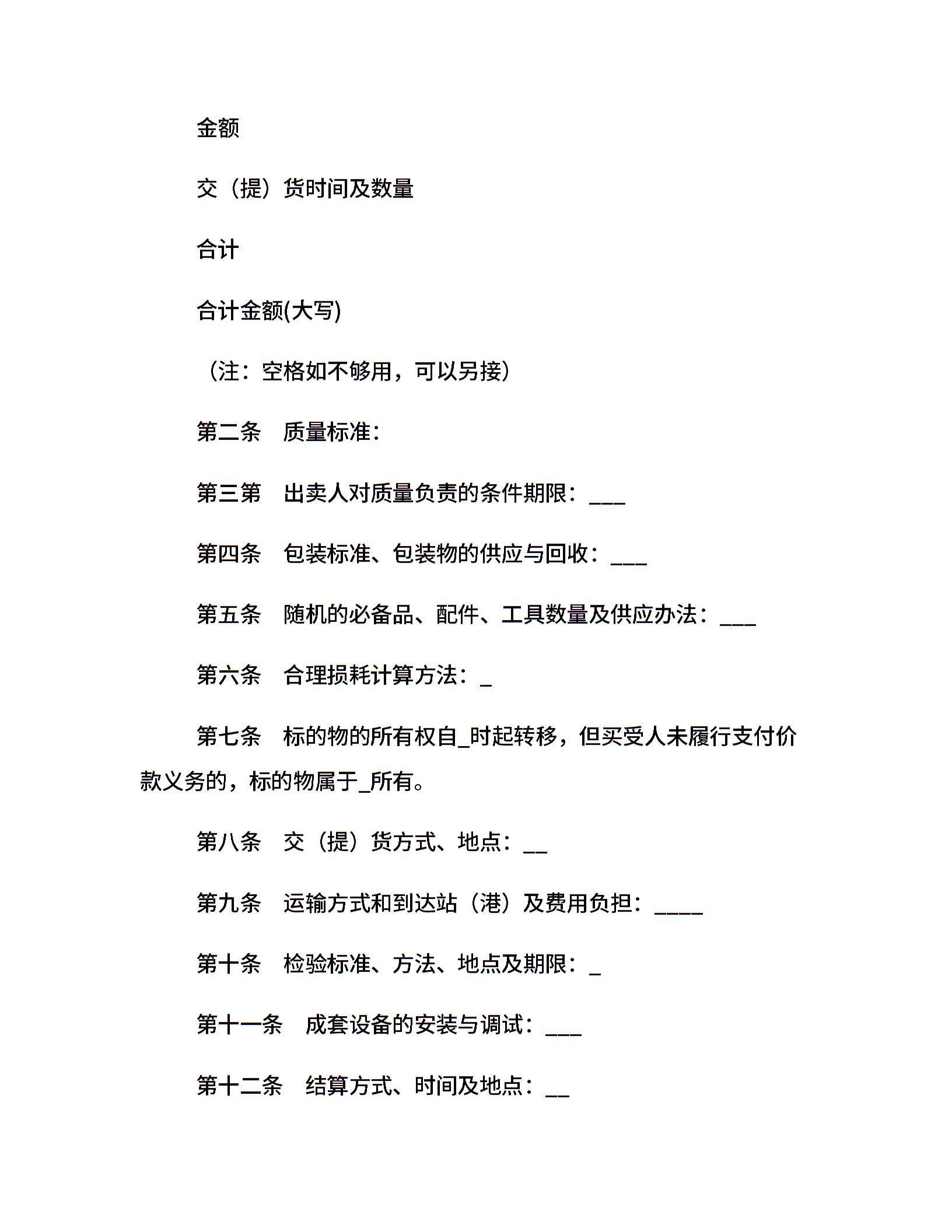 金额

交（提）货时间及数量

合计

合计金额(大写)

（注：空格如不够用，可以另接）

第二条　质量标准：

第三第　出卖人对质量负责的条件期限：___

第四条　包装标准、包装物的供应与回收：___

第五条　随机的必备品、配件、工具数量及供应办法：___

第六条　合理损耗计算方法：_

第七条　标的物的所有权自_时起转移，但买受人未履行支付价款义务的，标的物属于_所有。

第八条　交（提）货方式、地点：__

第九条　运输方式和到达站（港）及费用负担：____

第十条　检验标准、方法、地点及期限：_

第十一条　成套设备的安装与调试：___

第十二条　结算方式、时间及地点：__